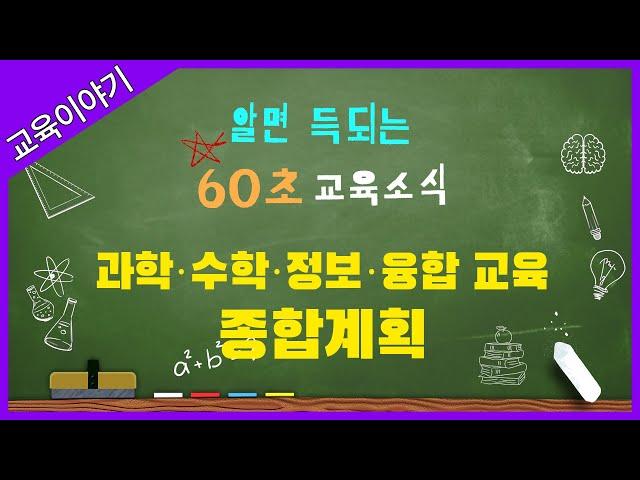 교육이야기

알면 득되는

60초 교육소식

과학·수학·정보·융합 교육

종합계획

$a^2+b^2$